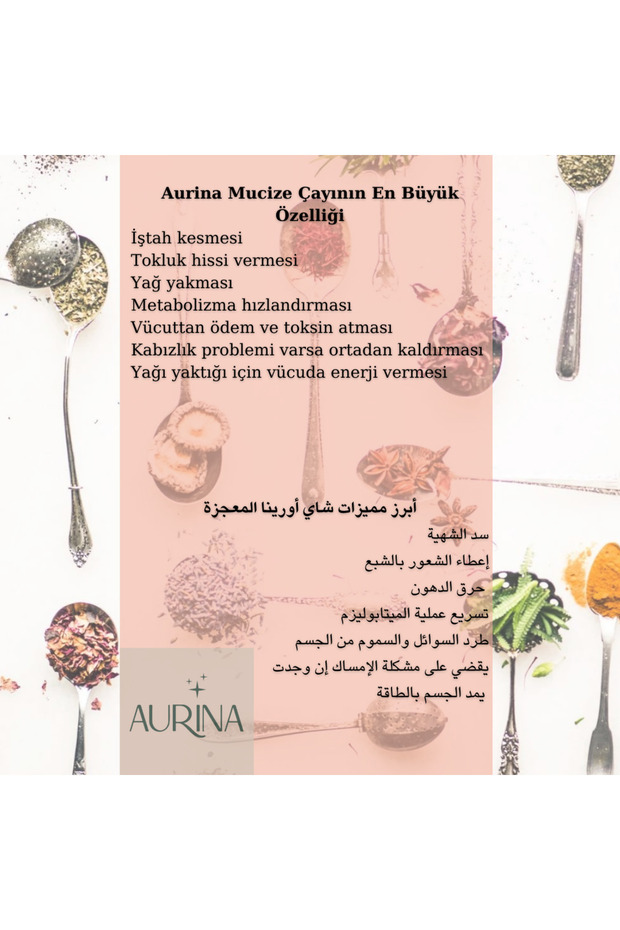 Aurina Mucize Çayının En Büyük Özelliği

İştah kesmesi
Tokluk hissi vermesi
Yağ yakması
Metabolizma hızlandırması
Vücuttan ödem ve toksin atması
Kabızlık problemi varsa ortadan kaldırması
Yağı yaktığı için vücuda enerji vermesi

أبرز مميزات شاي أورينا المعجزة
سد الشهية
إعطاء الشعور بالشبع
حرق الدهون
تسريع عملية الميتابوليزم
طرد السوائل والسموم من الجسم
يقضي على مشكلة الإمساك إن وجدت
يمد الجسم بالطاقة

AURINA